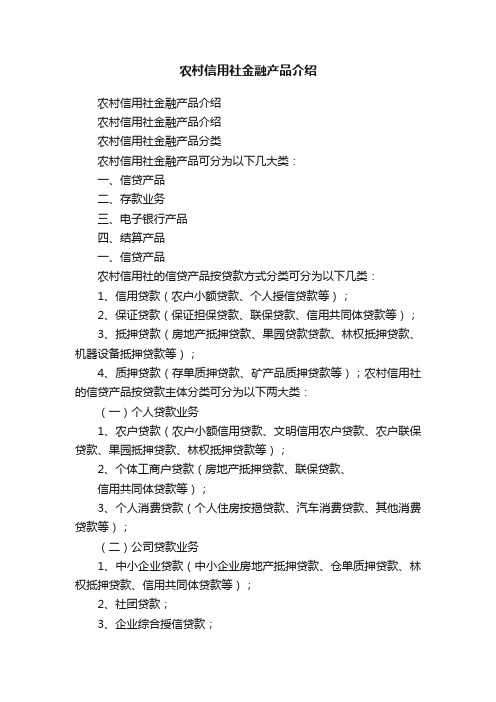 农村信用社金融产品介绍

农村信用社金融产品介绍

农村信用社金融产品介绍

农村信用社金融产品分类

农村信用社金融产品可分为以下几大类：

一、信贷产品

二、存款业务

三、电子银行产品

四、结算产品

一、信贷产品

农村信用社的信贷产品按贷款方式分类可分为以下几类：

1、信用贷款（农户小额贷款、个人授信贷款等）；

2、保证贷款（保证担保贷款、联保贷款、信用共同体贷款等）；

3、抵押贷款（房地产抵押贷款、果园贷款贷款、林权抵押贷款、机器设备抵押贷款等）；

4、质押贷款（存单质押贷款、矿产品质押贷款等）；农村信用社的信贷产品按贷款主体分类可分为以下两大类：

（一）个人贷款业务

1、农户贷款（农户小额信用贷款、文明信用农户贷款、农户联保贷款、果园抵押贷款、林权抵押贷款等）；

2、个体工商户贷款（房地产抵押贷款、联保贷款、

信用共同体贷款等）；

3、个人消费贷款（个人住房按揭贷款、汽车消费贷款、其他消费贷款等）；

（二）公司贷款业务

1、中小企业贷款（中小企业房地产抵押贷款、仓单质押贷款、林权抵押贷款、信用共同体贷款等）；

2、社团贷款；

3、企业综合授信贷款；